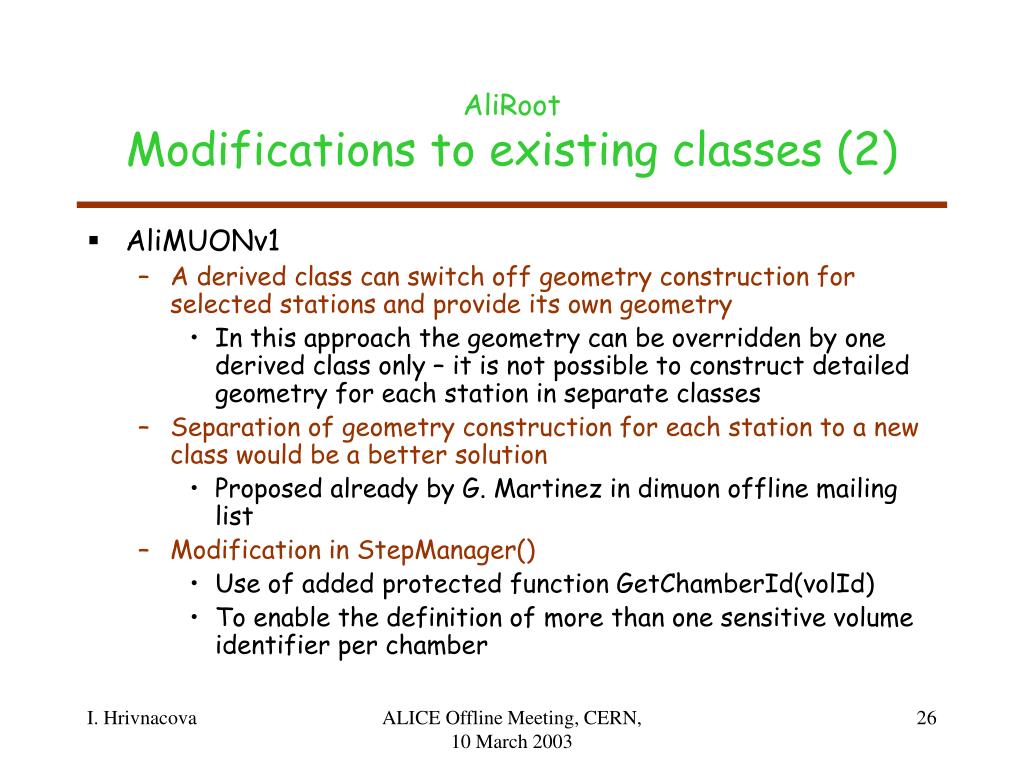 AliRoot
Modifications to existing classes (2)

▪ AliMUONv1
– A derived class can switch off geometry construction for selected stations and provide its own geometry
• In this approach the geometry can be overridden by one derived class only – it is not possible to construct detailed geometry for each station in separate classes
– Separation of geometry construction for each station to a new class would be a better solution
• Proposed already by G. Martinez in dimuon offline mailing list
– Modification in StepManager()
• Use of added protected function GetChamberId(volId)
• To enable the definition of more than one sensitive volume identifier per chamber

I. Hrivnacova

ALICE Offline Meeting, CERN, 10 March 2003

26